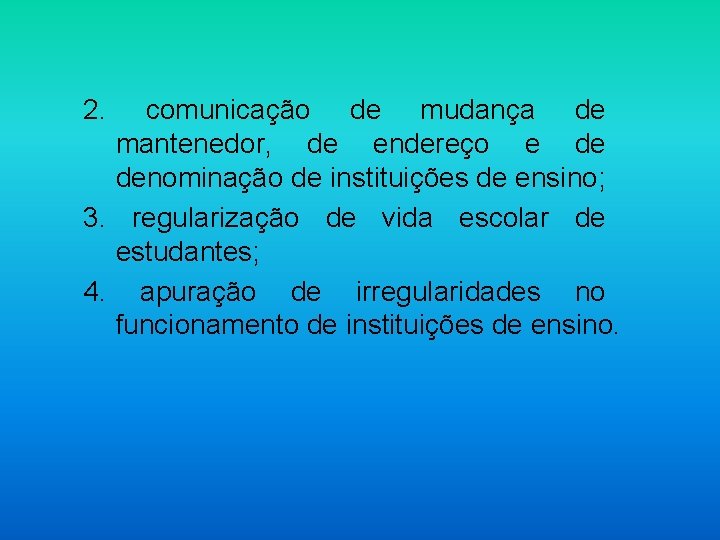 2. comunicação de mudança de mantenedor, de endereço e de denominação de instituições de ensino;

3. regularização de vida escolar de estudantes;

4. apuração de irregularidades no funcionamento de instituições de ensino.